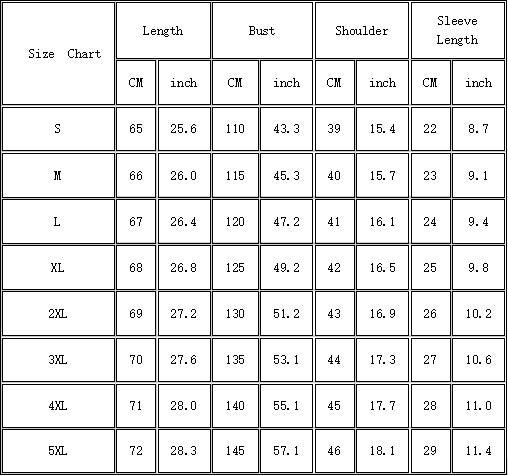 | Size Chart | Length | | Bust | | Shoulder | | Sleeve Length | |
|---|---|---|---|---|---|---|---|---|
| | CM | inch | CM | inch | CM | inch | CM | inch |
| S | 65 | 25.6 | 110 | 43.3 | 39 | 15.4 | 22 | 8.7 |
| M | 66 | 26.0 | 115 | 45.3 | 40 | 15.7 | 23 | 9.1 |
| L | 67 | 26.4 | 120 | 47.2 | 41 | 16.1 | 24 | 9.4 |
| XL | 68 | 26.8 | 125 | 49.2 | 42 | 16.5 | 25 | 9.8 |
| 2XL | 69 | 27.2 | 130 | 51.2 | 43 | 16.9 | 26 | 10.2 |
| 3XL | 70 | 27.6 | 135 | 53.1 | 44 | 17.3 | 27 | 10.6 |
| 4XL | 71 | 28.0 | 140 | 55.1 | 45 | 17.7 | 28 | 11.0 |
| 5XL | 72 | 28.3 | 145 | 57.1 | 46 | 18.1 | 29 | 11.4 |